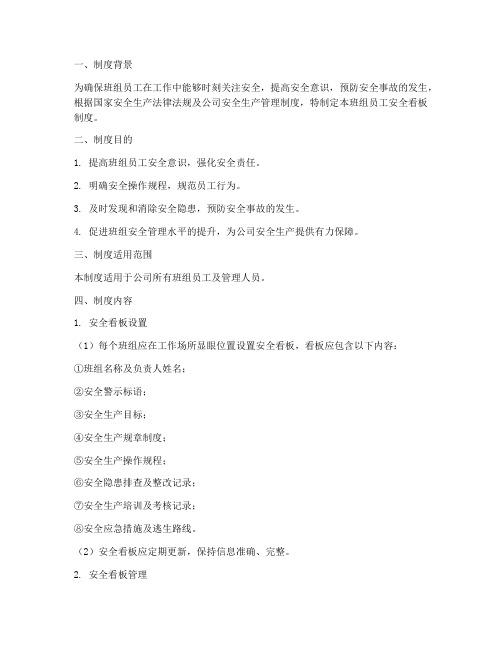 一、制度背景

为确保班组员工在工作中能够时刻关注安全，提高安全意识，预防安全事故的发生，根据国家安全生产法律法规及公司安全生产管理制度，特制定本班组员工安全看板制度。

二、制度目的

1. 提高班组员工安全意识，强化安全责任。

2. 明确安全操作规程，规范员工行为。

3. 及时发现和消除安全隐患，预防安全事故的发生。

4. 促进班组安全管理水平的提升，为公司安全生产提供有力保障。

三、制度适用范围

本制度适用于公司所有班组员工及管理人员。

四、制度内容

1. 安全看板设置

（1）每个班组应在工作场所显眼位置设置安全看板，看板应包含以下内容：

①班组名称及负责人姓名；

②安全警示标语；

③安全生产目标；

④安全生产规章制度；

⑤安全生产操作规程；

⑥安全隐患排查及整改记录；

⑦安全生产培训及考核记录；

⑧安全应急措施及逃生路线。

（2）安全看板应定期更新，保持信息准确、完整。

2. 安全看板管理